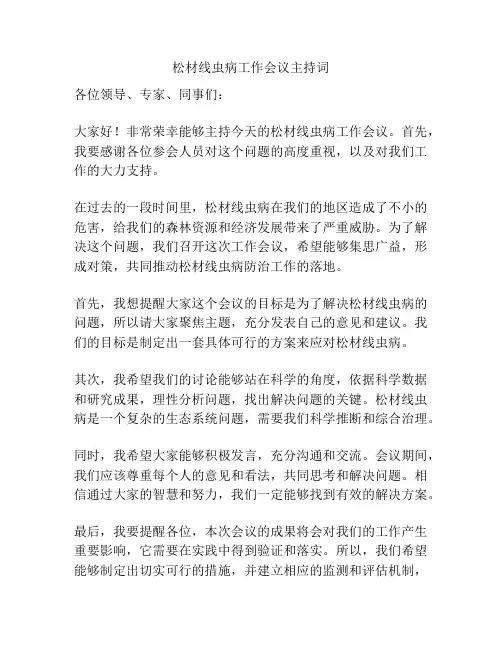 松材线虫病工作会议主持词

各位领导、专家、同事们：

大家好！非常荣幸能够主持今天的松材线虫病工作会议。首先，我要感谢各位参会人员对这个问题的高度重视，以及对我们工作的大力支持。

在过去的一段时间里，松材线虫病在我们的地区造成了不小的危害，给我们的森林资源和经济发展带来了严重威胁。为了解决这个问题，我们召开这次工作会议，希望能够集思广益，形成对策，共同推动松材线虫病防治工作的落地。

首先，我想提醒大家这个会议的目标是为了解决松材线虫病的问题，所以请大家聚焦主题，充分发表自己的意见和建议。我们的目标是制定出一套具体可行的方案来应对松材线虫病。

其次，我希望我们的讨论能够站在科学的角度，依据科学数据和研究成果，理性分析问题，找出解决问题的关键。松材线虫病是一个复杂的生态系统问题，需要我们科学推断和综合治理。

同时，我希望大家能够积极发言，充分沟通和交流。会议期间，我们应该尊重每个人的意见和看法，共同思考和解决问题。相信通过大家的智慧和努力，我们一定能够找到有效的解决方案。

最后，我要提醒各位，本次会议的成果将会对我们的工作产生重要影响，它需要在实践中得到验证和落实。所以，我们希望能够制定出切实可行的措施，并建立相应的监测和评估机制，